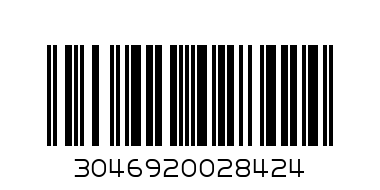 3046920028424